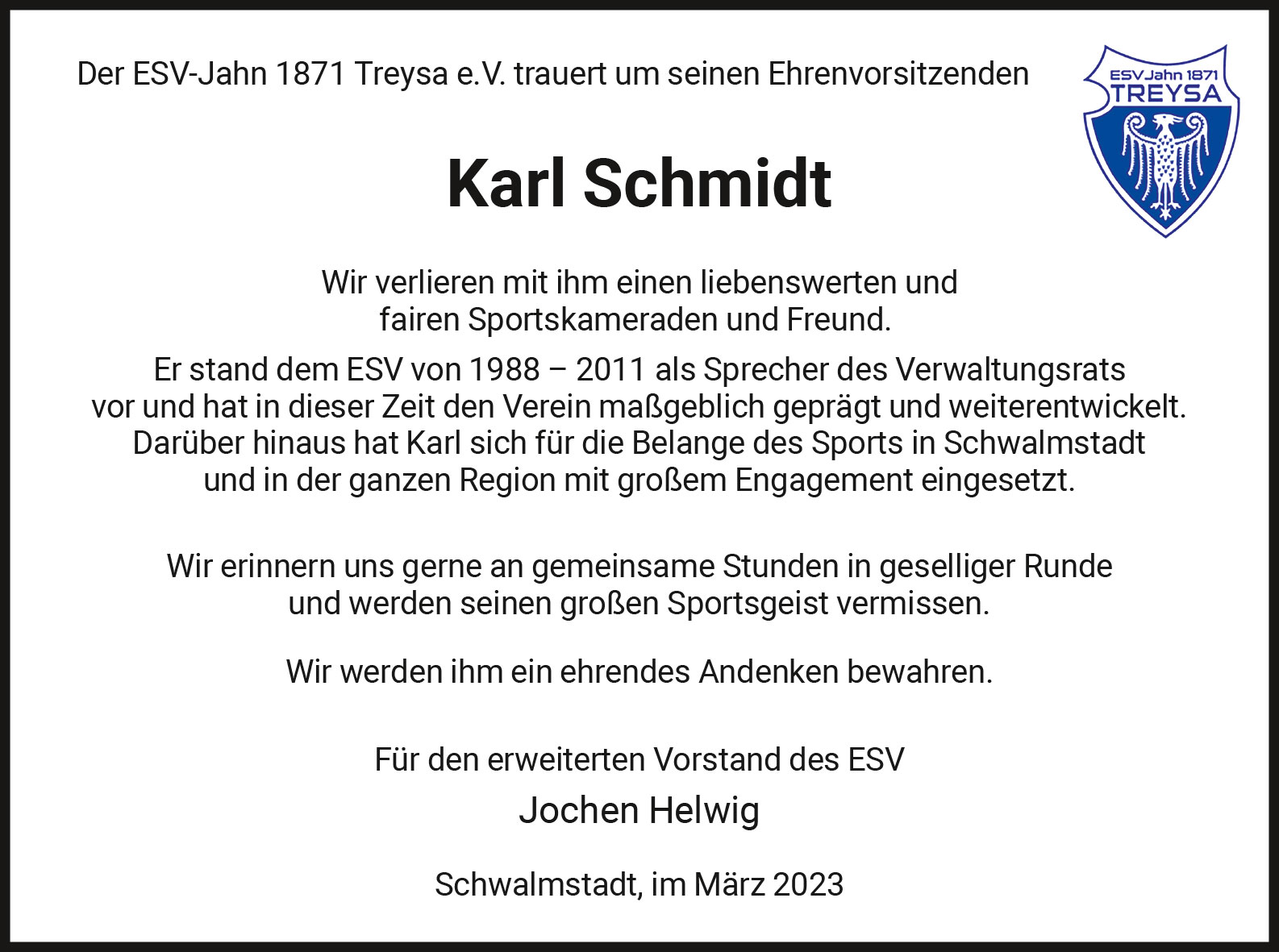 Der ESV-Jahn 1871 Treysa e.V. trauert um seinen Ehrenvorsitzenden

ESV Jahn 1871
TREYSA

Karl Schmidt

Wir verlieren mit ihm einen liebenswerten und fairen Sportskameraden und Freund.

Er stand dem ESV von 1988 – 2011 als Sprecher des Verwaltungsrats vor und hat in dieser Zeit den Verein maßgeblich geprägt und weiterentwickelt. Darüber hinaus hat Karl sich für die Belange des Sports in Schwalmstadt und in der ganzen Region mit großem Engagement eingesetzt.

Wir erinnern uns gerne an gemeinsame Stunden in geselliger Runde und werden seinen großen Sportsgeist vermissen.

Wir werden ihm ein ehrendes Andenken bewahren.

Für den erweiterten Vorstand des ESV

Jochen Helwig

Schwalmstadt, im März 2023